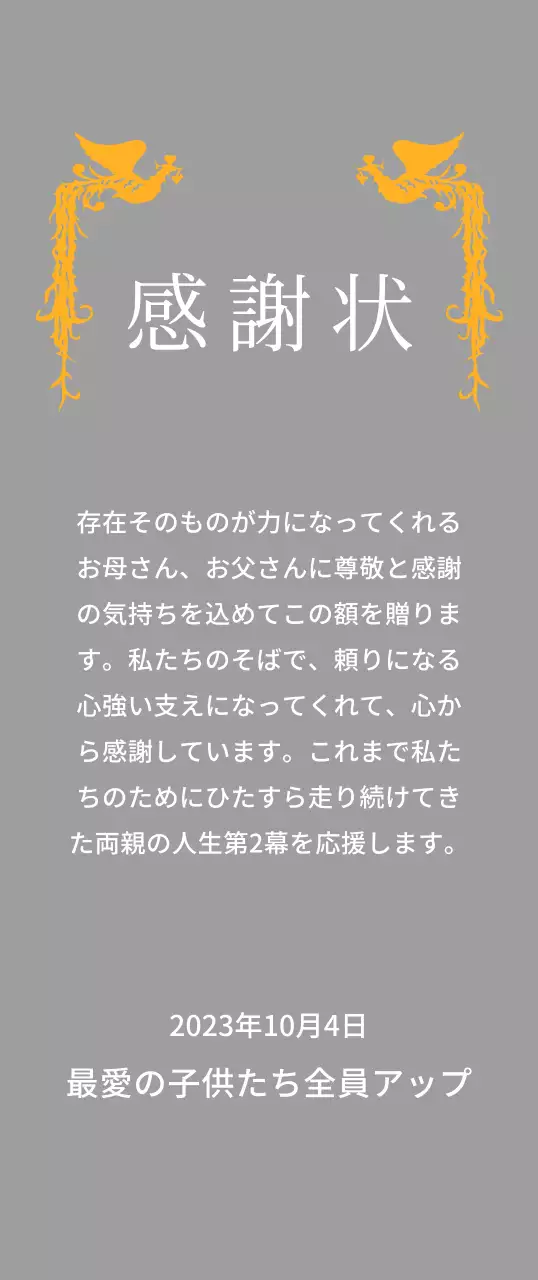 感謝状

存在そのものが力になってくれるお母さん、お父さんに尊敬と感謝の気持ちを込めてこの額を贈ります。私たちのそばで、頼りになる心強い支えになってくれて、心から感謝しています。これまで私たちのためにひたすら走り続けてきた両親の人生第2幕を応援します。

2023年10月4日
最愛の子供たち全員アップ